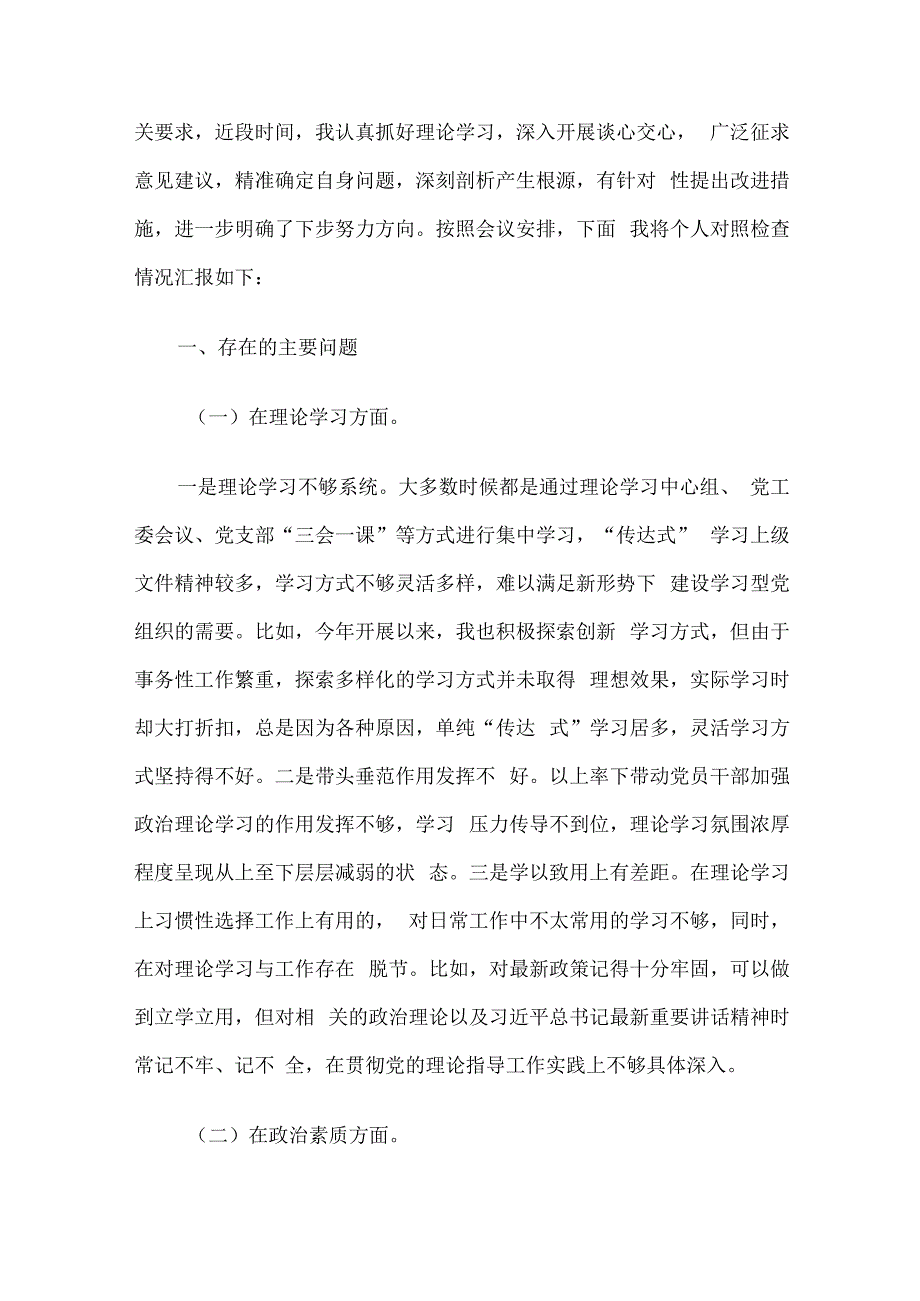 关要求，近段时间，我认真抓好理论学习，深入开展谈心交心， 广泛征求意见建议，精准确定自身问题，深刻剖析产生根源，有针对 性提出改进措施，进一步明确了下步努力方向。按照会议安排，下面 我将个人对照检查情况汇报如下：

一、存在的主要问题

（一）在理论学习方面。

一是理论学习不够系统。大多数时候都是通过理论学习中心组、 党工委会议、党支部“三会一课”等方式进行集中学习，“传达式” 学习上级文件精神较多，学习方式不够灵活多样，难以满足新形势下 建设学习型党组织的需要。比如，今年开展以来，我也积极探索创新 学习方式，但由于事务性工作繁重，探索多样化的学习方式并未取得 理想效果，实际学习时却大打折扣，总是因为各种原因，单纯“传达 式”学习居多，灵活学习方式坚持得不好。二是带头垂范作用发挥不 好。以上率下带动党员干部加强政治理论学习的作用发挥不够，学习 压力传导不到位，理论学习氛围浓厚程度呈现从上至下层层减弱的状 态。三是学以致用上有差距。在理论学习上习惯性选择工作上有用的， 对日常工作中不太常用的学习不够，同时，在对理论学习与工作存在 脱节。比如，对最新政策记得十分牢固，可以做到立学立用，但对相 关的政治理论以及习近平总书记最新重要讲话精神时常记不牢、记不 全，在贯彻党的理论指导工作实践上不够具体深入。

（二）在政治素质方面。